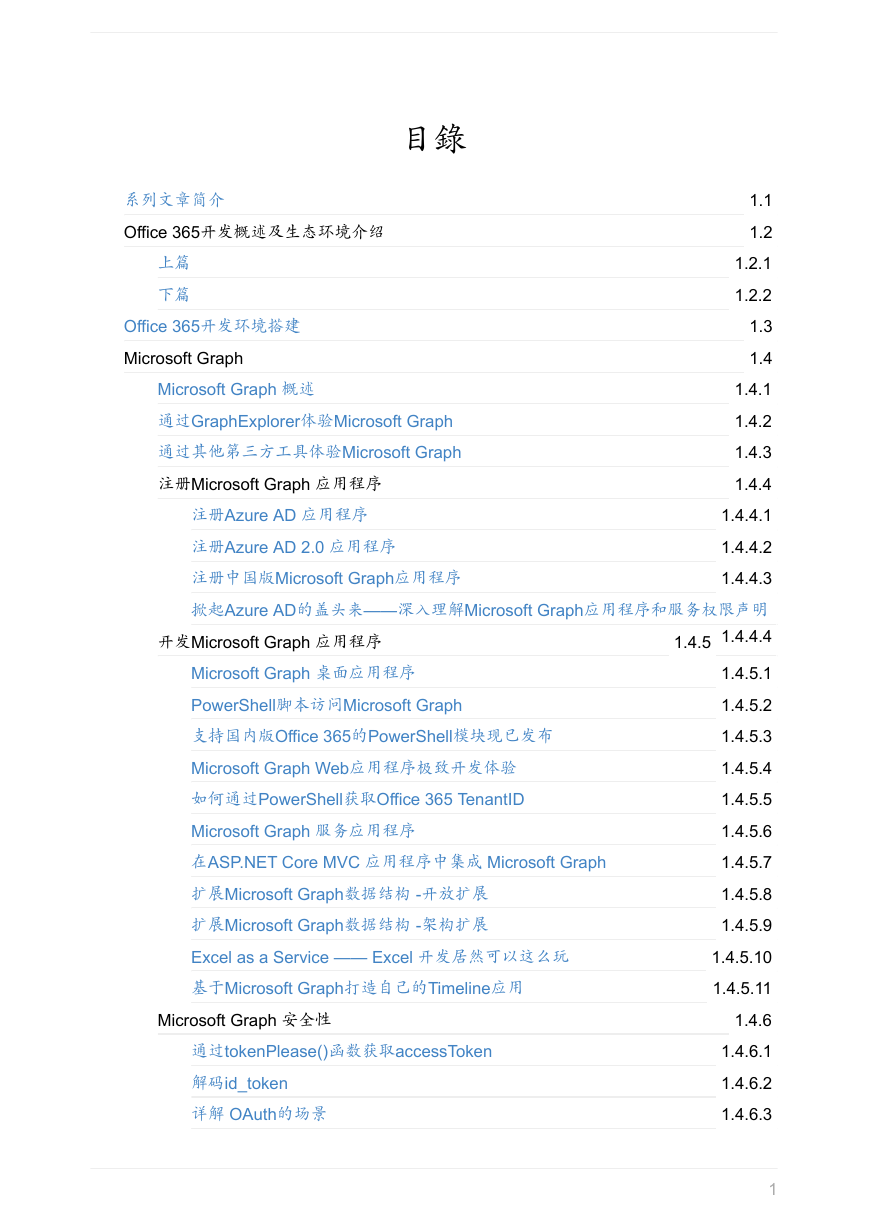 目錄

系列文章简介 1.1

Office 365开发概述及生态环境介绍 1.2

上篇 1.2.1

下篇 1.2.2

Office 365开发环境搭建 1.3

Microsoft Graph 1.4

Microsoft Graph 概述 1.4.1

通过GraphExplorer体验Microsoft Graph 1.4.2

通过其他第三方工具体验Microsoft Graph 1.4.3

注册Microsoft Graph 应用程序 1.4.4

注册Azure AD 应用程序 1.4.4.1

注册Azure AD 2.0 应用程序 1.4.4.2

注册中国版Microsoft Graph应用程序 1.4.4.3

掀起Azure AD的盖头来——深入理解Microsoft Graph应用程序和服务权限声明 1.4.4.4

开发Microsoft Graph 应用程序 1.4.5

Microsoft Graph 桌面应用程序 1.4.5.1

PowerShell脚本访问Microsoft Graph 1.4.5.2

支持国内版Office 365的PowerShell模块现已发布 1.4.5.3

Microsoft Graph Web应用程序极致开发体验 1.4.5.4

如何通过PowerShell获取Office 365 TenantID 1.4.5.5

Microsoft Graph 服务应用程序 1.4.5.6

在ASP.NET Core MVC 应用程序中集成 Microsoft Graph 1.4.5.7

扩展Microsoft Graph数据结构 -开放扩展 1.4.5.8

扩展Microsoft Graph数据结构 -架构扩展 1.4.5.9

Excel as a Service —— Excel 开发居然可以这么玩 1.4.5.10

基于Microsoft Graph打造自己的Timeline应用 1.4.5.11

Microsoft Graph 安全性 1.4.6

通过tokenPlease()函数获取accessToken 1.4.6.1

解码id_token 1.4.6.2

详解 OAuth的场景 1.4.6.3

1